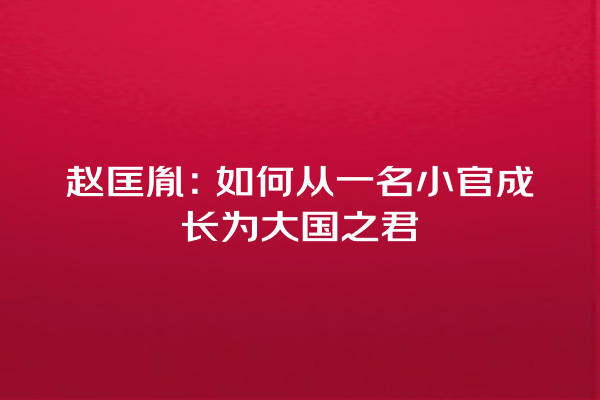 赵匡胤：如何从一名小官成长为大国之君